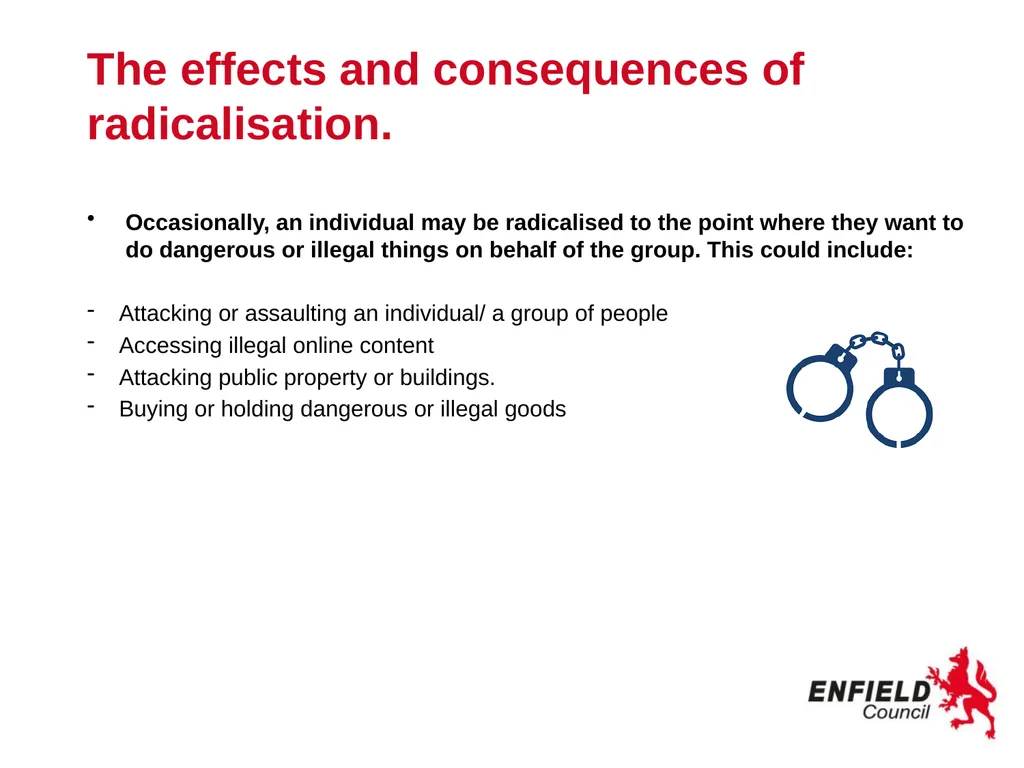 The effects and consequences of radicalisation.

• Occasionally, an individual may be radicalised to the point where they want to do dangerous or illegal things on behalf of the group. This could include:

- Attacking or assaulting an individual/ a group of people
- Accessing illegal online content
- Attacking public property or buildings.
- Buying or holding dangerous or illegal goods

ENFIELD Council